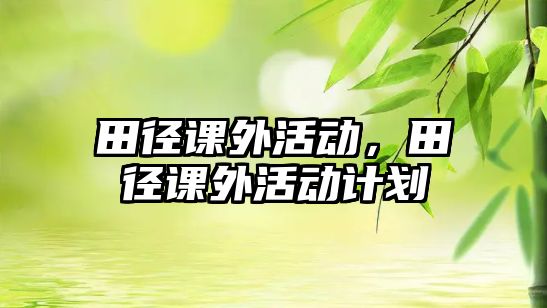 田径课外活动，田径课外活动计划